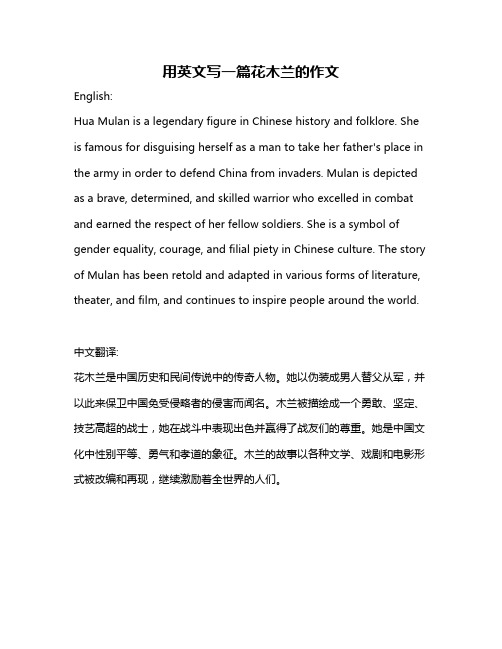 用英文写一篇花木兰的作文

English:

Hua Mulan is a legendary figure in Chinese history and folklore. She is famous for disguising herself as a man to take her father's place in the army in order to defend China from invaders. Mulan is depicted as a brave, determined, and skilled warrior who excelled in combat and earned the respect of her fellow soldiers. She is a symbol of gender equality, courage, and filial piety in Chinese culture. The story of Mulan has been retold and adapted in various forms of literature, theater, and film, and continues to inspire people around the world.

中文翻译:

花木兰是中国历史和民间传说中的传奇人物。她以伪装成男人替父从军，并以此来保卫中国免受侵略者的侵害而闻名。木兰被描绘成一个勇敢、坚定、技艺高超的战士，她在战斗中表现出色并赢得了战友们的尊重。她是中国文化中性别平等、勇气和孝道的象征。木兰的故事以各种文学、戏剧和电影形式被改编和再现，继续激励着全世界的人们。